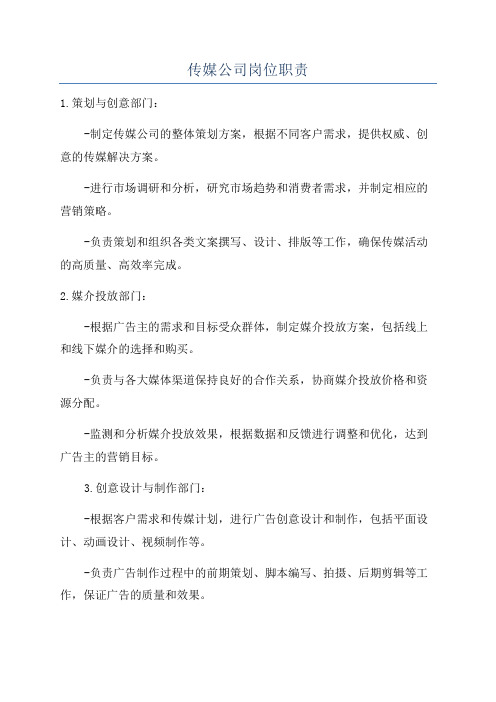 传媒公司岗位职责

1.策划与创意部门：

-制定传媒公司的整体策划方案，根据不同客户需求，提供权威、创意的传媒解决方案。

-进行市场调研和分析，研究市场趋势和消费者需求，并制定相应的营销策略。

-负责策划和组织各类文案撰写、设计、排版等工作，确保传媒活动的高质量、高效率完成。

2.媒介投放部门：

-根据广告主的需求和目标受众群体，制定媒介投放方案，包括线上和线下媒介的选择和购买。

-负责与各大媒体渠道保持良好的合作关系，协商媒介投放价格和资源分配。

-监测和分析媒介投放效果，根据数据和反馈进行调整和优化，达到广告主的营销目标。

3.创意设计与制作部门：

-根据客户需求和传媒计划，进行广告创意设计和制作，包括平面设计、动画设计、视频制作等。

-负责广告制作过程中的前期策划、脚本编写、拍摄、后期剪辑等工作，保证广告的质量和效果。